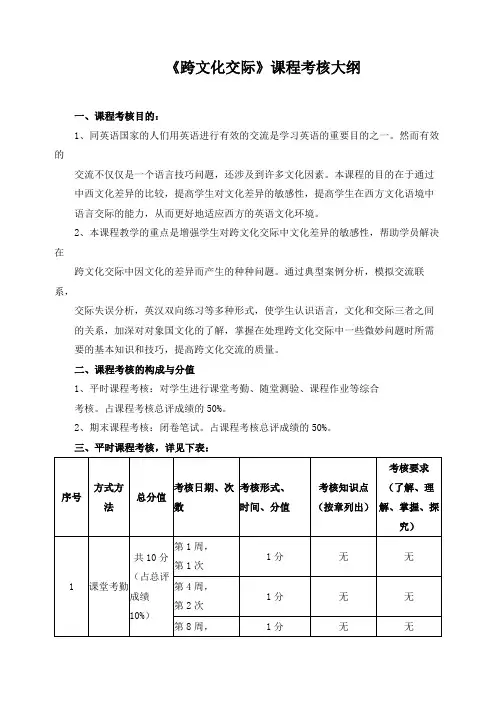 《跨文化交际》课程考核大纲

一、课程考核目的：

1、同英语国家的人们用英语进行有效的交流是学习英语的重要目的之一。然而有效的

交流不仅仅是一个语言技巧问题，还涉及到许多文化因素。本课程的目的在于通过中西文化差异的比较，提高学生对文化差异的敏感性，提高学生在西方文化语境中语言交际的能力，从而更好地适应西方的英语文化环境。

2、本课程教学的重点是增强学生对跨文化交际中文化差异的敏感性，帮助学员解决在

跨文化交际中因文化的差异而产生的种种问题。通过典型案例分析，模拟交流联系，

交际失误分析，英汉双向练习等多种形式，使学生认识语言，文化和交际三者之间的关系，加深对对象国文化的了解，掌握在处理跨文化交际中一些微妙问题时所需要的基本知识和技巧，提高跨文化交流的质量。

二、课程考核的构成与分值

1、平时课程考核：对学生进行课堂考勤、随堂测验、课程作业等综合考核。占课程考核总评成绩的 50%。

2、期末课程考核：闭卷笔试。占课程考核总评成绩的 50%。

三、平时课程考核，详见下表：

| 序号 | 方式方法 | 总分值 | 考核日期、次数 | 考核形式、时间、分值 | 考核知识点（按章列出） | 考核要求（了解、理解、掌握、探究） |
|---|---|---|---|---|---|---|
| 1 | 课堂考勤 | 共 10 分（占总评成绩 10%） | 第 1 周，第 1 次 | 1 分 | 无 | 无 |
| | | | 第 4 周，第 2 次 | 1 分 | 无 | 无 |
| | | | 第 8 周， | 1 分 | 无 | 无 |